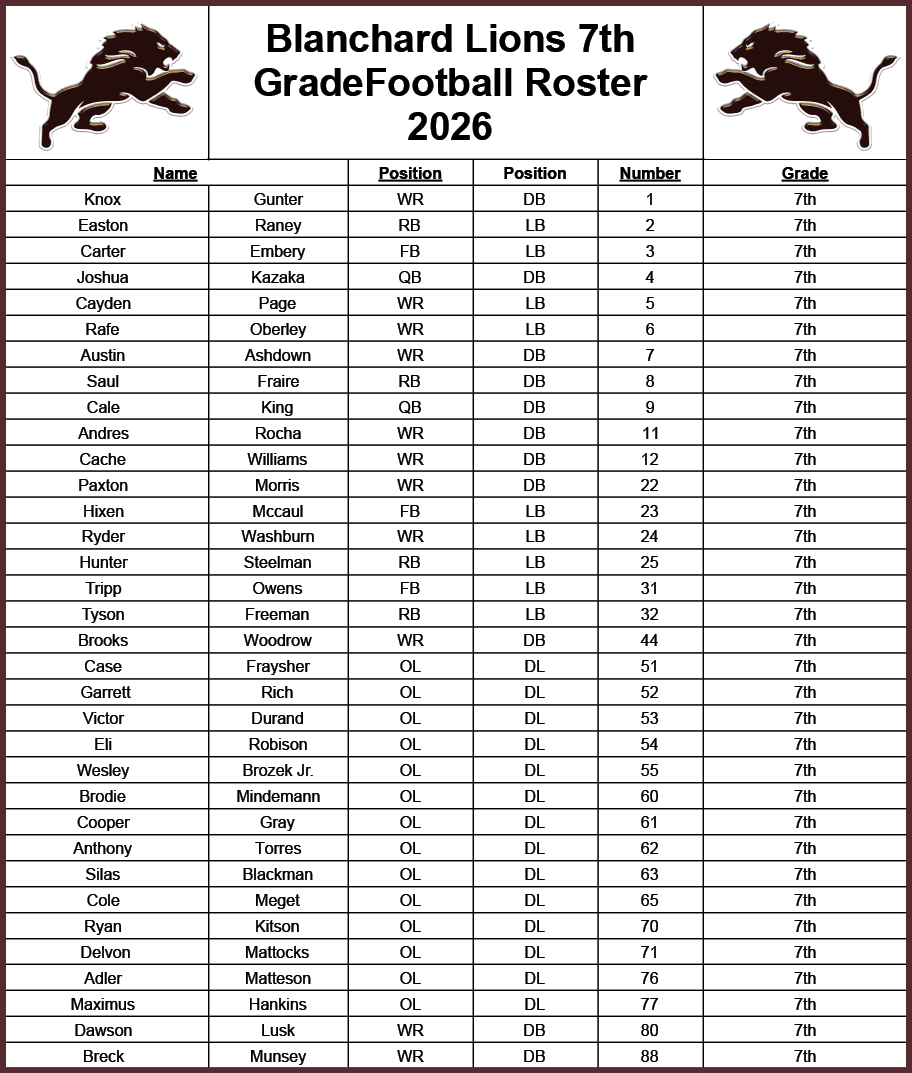 Blanchard Lions 7th GradeFootball Roster 2026

| Name | | Position | Position | Number | Grade |
|---|---|---|---|---|---|
| Knox | Gunter | WR | DB | 1 | 7th |
| Easton | Raney | RB | LB | 2 | 7th |
| Carter | Embery | FB | LB | 3 | 7th |
| Joshua | Kazaka | QB | DB | 4 | 7th |
| Cayden | Page | WR | LB | 5 | 7th |
| Rafe | Oberley | WR | LB | 6 | 7th |
| Austin | Ashdown | WR | DB | 7 | 7th |
| Saul | Fraire | RB | DB | 8 | 7th |
| Cale | King | QB | DB | 9 | 7th |
| Andres | Rocha | WR | DB | 11 | 7th |
| Cache | Williams | WR | DB | 12 | 7th |
| Paxton | Morris | WR | DB | 22 | 7th |
| Hixen | Mccaul | FB | LB | 23 | 7th |
| Ryder | Washburn | WR | LB | 24 | 7th |
| Hunter | Steelman | RB | LB | 25 | 7th |
| Tripp | Owens | FB | LB | 31 | 7th |
| Tyson | Freeman | RB | LB | 32 | 7th |
| Brooks | Woodrow | WR | DB | 44 | 7th |
| Case | Fraysher | OL | DL | 51 | 7th |
| Garrett | Rich | OL | DL | 52 | 7th |
| Victor | Durand | OL | DL | 53 | 7th |
| Eli | Robison | OL | DL | 54 | 7th |
| Wesley | Brozek Jr. | OL | DL | 55 | 7th |
| Brodie | Mindemann | OL | DL | 60 | 7th |
| Cooper | Gray | OL | DL | 61 | 7th |
| Anthony | Torres | OL | DL | 62 | 7th |
| Silas | Blackman | OL | DL | 63 | 7th |
| Cole | Meget | OL | DL | 65 | 7th |
| Ryan | Kitson | OL | DL | 70 | 7th |
| Delvon | Mattocks | OL | DL | 71 | 7th |
| Adler | Matteson | OL | DL | 76 | 7th |
| Maximus | Hankins | OL | DL | 77 | 7th |
| Dawson | Lusk | WR | DB | 80 | 7th |
| Breck | Munsey | WR | DB | 88 | 7th |